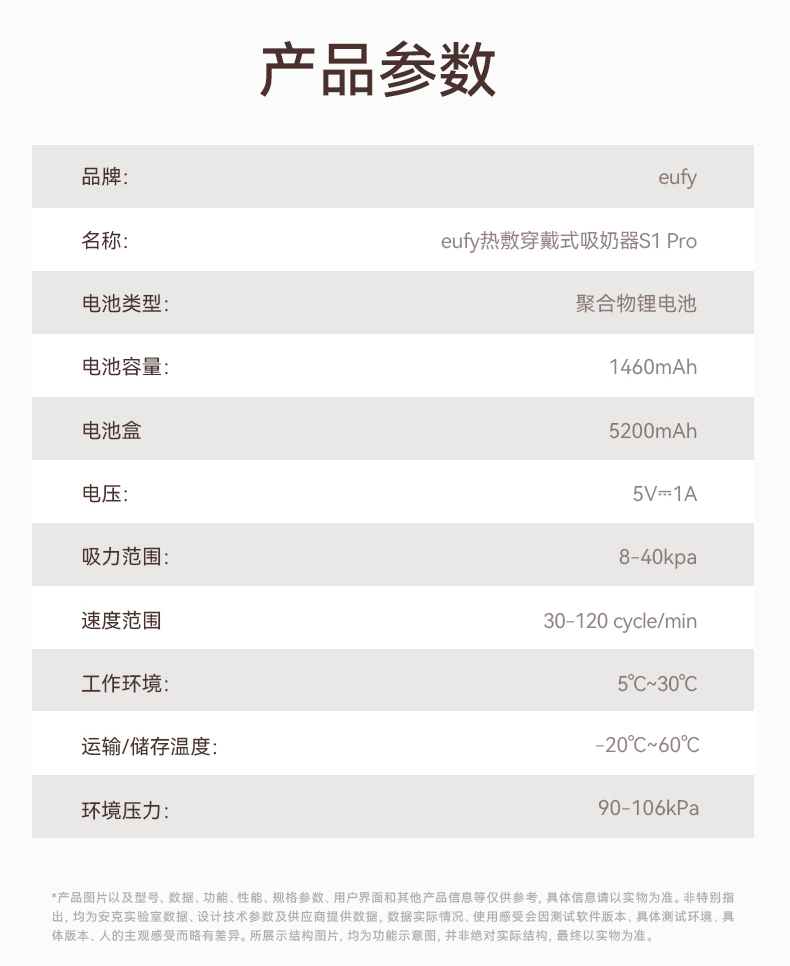 产品参数

品牌: eufy

名称: eufy热敷穿戴式吸奶器S1 Pro

电池类型: 聚合物锂电池

电池容量: 1460mAh

电池盒 5200mAh

电压: 5V⎓1A

吸力范围: 8-40kpa

速度范围 30-120 cycle/min

工作环境: 5℃~30℃

运输/储存温度: -20℃~60℃

环境压力: 90-106kPa

*产品图片以及型号、数据、功能、性能、规格参数、用户界面和其他产品信息等仅供参考,具体信息请以实物为准。非特别指出,均为安克实验室数据、设计技术参数及供应商提供数据,数据实际情况、使用感受会因测试软件版本、具体测试环境、具体版本、人的主观感受而略有差异。所展示结构图片,均为功能示意图,并非绝对实际结构,最终以实物为准。